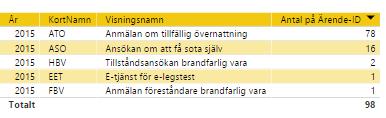 | År | KortNamn | Visningsnamn | Antal på Ärende-ID |
|---|---|---|---|
| 2015 | ATO | Anmälan om tillfällig övernattning | 78 |
| 2015 | ASO | Ansökan om att få sota själv | 16 |
| 2015 | HBV | Tillståndsansökan brandfarlig vara | 2 |
| 2015 | EET | E-tjänst för e-legstest | 1 |
| 2015 | FBV | Anmälan föreståndare brandfarlig vara | 1 |
| Totalt | | | 98 |